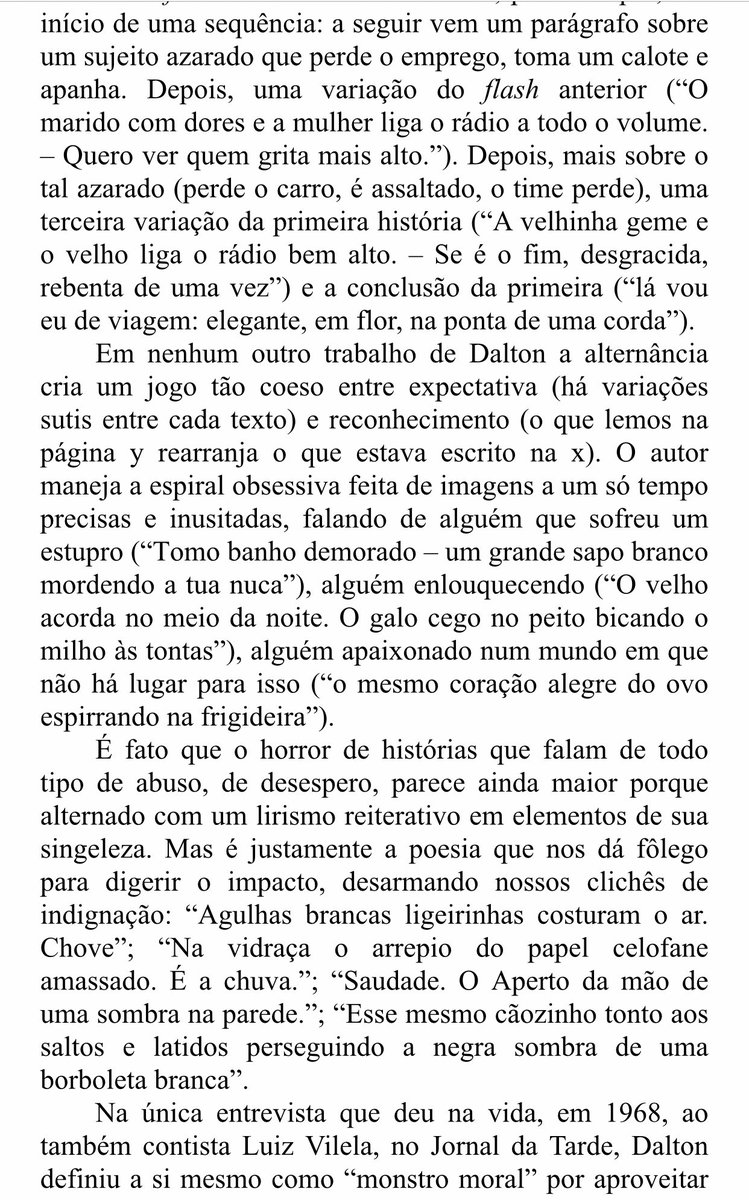 início de uma sequência: a seguir vem um parágrafo sobre um sujeito azarado que perde o emprego, toma um calote e apanha. Depois, uma variação do flash anterior (“O marido com dores e a mulher liga o rádio a todo o volume. – Quero ver quem grita mais alto.”). Depois, mais sobre o tal azarado (perde o carro, é assaltado, o time perde), uma terceira variação da primeira história (“A velhinha geme e o velho liga o rádio bem alto. – Se é o fim, desgracida, rebenta de uma vez”) e a conclusão da primeira (“lá vou eu de viagem: elegante, em flor, na ponta de uma corda”).

Em nenhum outro trabalho de Dalton a alternância cria um jogo tão coeso entre expectativa (há variações sutis entre cada texto) e reconhecimento (o que lemos na página y rearranja o que estava escrito na x). O autor maneja a espiral obsessiva feita de imagens a um só tempo precisas e inusitadas, falando de alguém que sofreu um estupro (“Tomo banho demorado – um grande sapo branco mordendo a tua nuca”), alguém enlouquecendo (“O velho acorda no meio da noite. O galo cego no peito bicando o milho às tontas”), alguém apaixonado num mundo em que não há lugar para isso (“o mesmo coração alegre do ovo espirrando na frigideira”).

É fato que o horror de histórias que falam de todo tipo de abuso, de desespero, parece ainda maior porque alternado com um lirismo reiterativo em elementos de sua singeleza. Mas é justamente a poesia que nos dá fôlego para digerir o impacto, desarmando nossos clichês de indignação: “Agulhas brancas ligeirinhas costuram o ar. Chove”; “Na vidraça o arrepio do papel celofane amassado. É a chuva.”; “Saudade. O Aperto da mão de uma sombra na parede.”; “Esse mesmo cãozinho tonto aos saltos e latidos perseguindo a negra sombra de uma borboleta branca”.

Na única entrevista que deu na vida, em 1968, ao também contista Luiz Vilela, no Jornal da Tarde, Dalton definiu a si mesmo como “monstro moral” por aproveitar